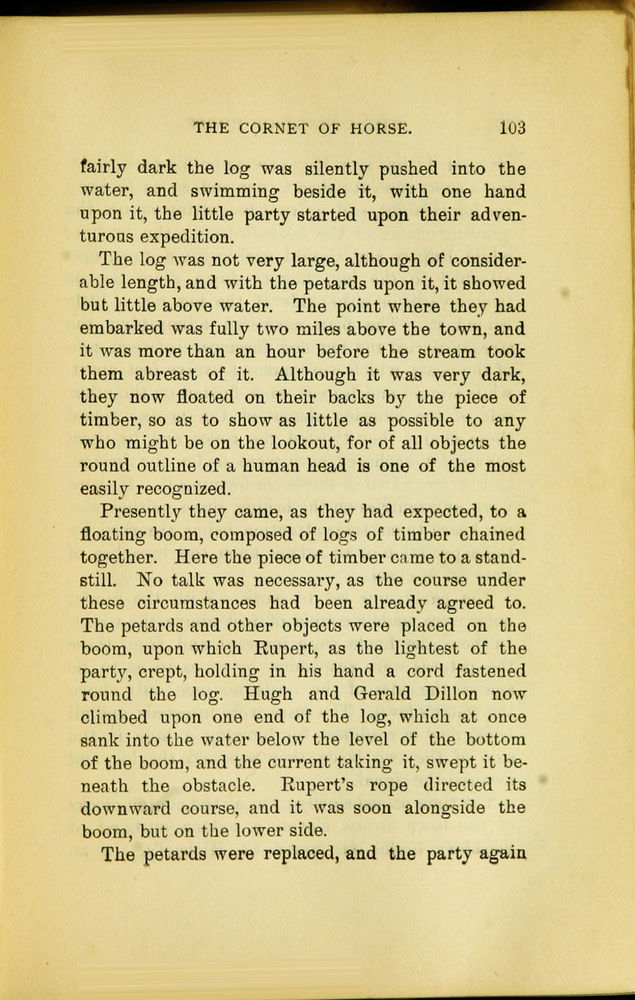 THE CORNET OF HORSE. 103

fairly dark the log was silently pushed into the water, and swimming beside it, with one hand upon it, the little party started upon their adventurous expedition.

The log was not very large, although of considerable length, and with the petards upon it, it showed but little above water. The point where they had embarked was fully two miles above the town, and it was more than an hour before the stream took them abreast of it. Although it was very dark, they now floated on their backs by the piece of timber, so as to show as little as possible to any who might be on the lookout, for of all objects the round outline of a human head is one of the most easily recognized.

Presently they came, as they had expected, to a floating boom, composed of logs of timber chained together. Here the piece of timber came to a standstill. No talk was necessary, as the course under these circumstances had been already agreed to. The petards and other objects were placed on the boom, upon which Rupert, as the lightest of the party, crept, holding in his hand a cord fastened round the log. Hugh and Gerald Dillon now climbed upon one end of the log, which at once sank into the water below the level of the bottom of the boom, and the current taking it, swept it beneath the obstacle. Rupert's rope directed its downward course, and it was soon alongside the boom, but on the lower side.

The petards were replaced, and the party again